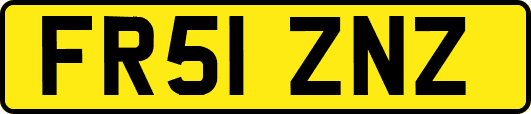 FR51 ZNZ